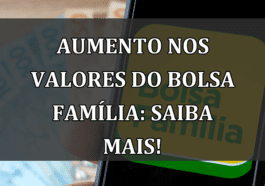 AUMENTO NOS VALORES DO BOLSA FAMÍLIA: SAIBA MAIS!

Bolsa Família